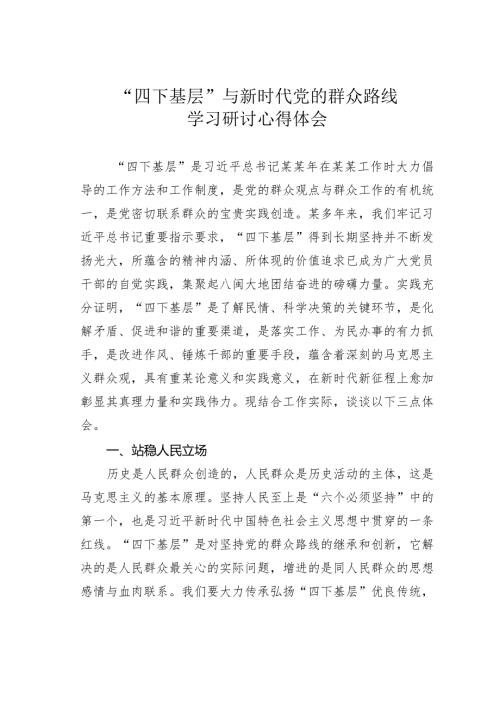 “四下基层”与新时代党的群众路线
学习研讨心得体会

“四下基层”是习近平总书记某某年在某某工作时大力倡导的工作方法和工作制度，是党的群众观点与群众工作的有机统一，是党密切联系群众的宝贵实践创造。某多年来，我们牢记习近平总书记重要指示要求，“四下基层”得到长期坚持并不断发扬光大，所蕴含的精神内涵、所体现的价值追求已成为广大党员干部的自觉实践，集聚起八闽大地团结奋进的磅礴力量。实践充分证明，“四下基层”是了解民情、科学决策的关键环节，是化解矛盾、促进和谐的重要渠道，是落实工作、为民办事的有力抓手，是改进作风、锤炼干部的重要手段，蕴含着深刻的马克思主义群众观，具有重某论意义和实践意义，在新时代新征程上愈加彰显其真理力量和实践伟力。现结合工作实际，谈谈以下三点体会。

一、站稳人民立场

历史是人民群众创造的，人民群众是历史活动的主体，这是马克思主义的基本原理。坚持人民至上是“六个必须坚持”中的第一个，也是习近平新时代中国特色社会主义思想中贯穿的一条红线。“四下基层”是对坚持党的群众路线的继承和创新，它解决的是人民群众最关心的实际问题，增进的是同人民群众的思想感情与血肉联系。我们要大力传承弘扬“四下基层”优良传统，